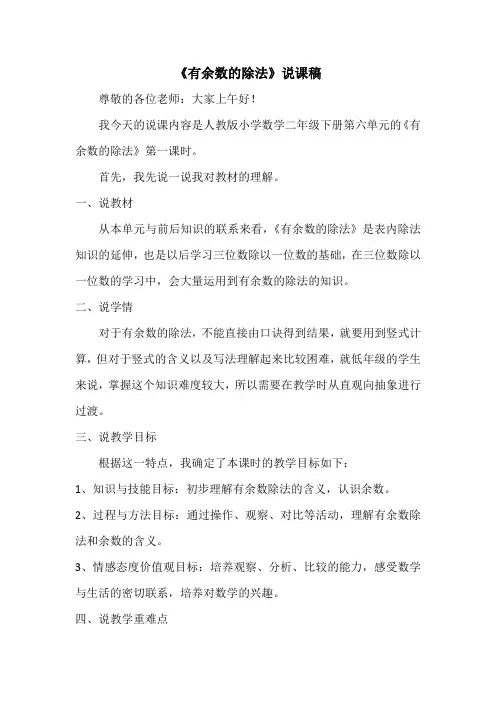 《有余数的除法》说课稿

尊敬的各位老师：大家上午好！

我今天的说课内容是人教版小学数学二年级下册第六单元的《有余数的除法》第一课时。

首先，我先说一说我对教材的理解。

一、说教材

从本单元与前后知识的联系来看，《有余数的除法》是表内除法知识的延伸，也是以后学习三位数除以一位数的基础，在三位数除以一位数的学习中，会大量运用到有余数的除法的知识。

二、说学情

对于有余数的除法，不能直接由口诀得到结果，就要用到竖式计算，但对于竖式的含义以及写法理解起来比较困难，就低年级的学生来说，掌握这个知识难度较大，所以需要在教学时从直观向抽象进行过渡。

三、说教学目标

根据这一特点，我确定了本课时的教学目标如下：

1、知识与技能目标：初步理解有余数除法的含义，认识余数。

2、过程与方法目标：通过操作、观察、对比等活动，理解有余数除法和余数的含义。

3、情感态度价值观目标：培养观察、分析、比较的能力，感受数学与生活的密切联系，培养对数学的兴趣。

四、说教学重难点